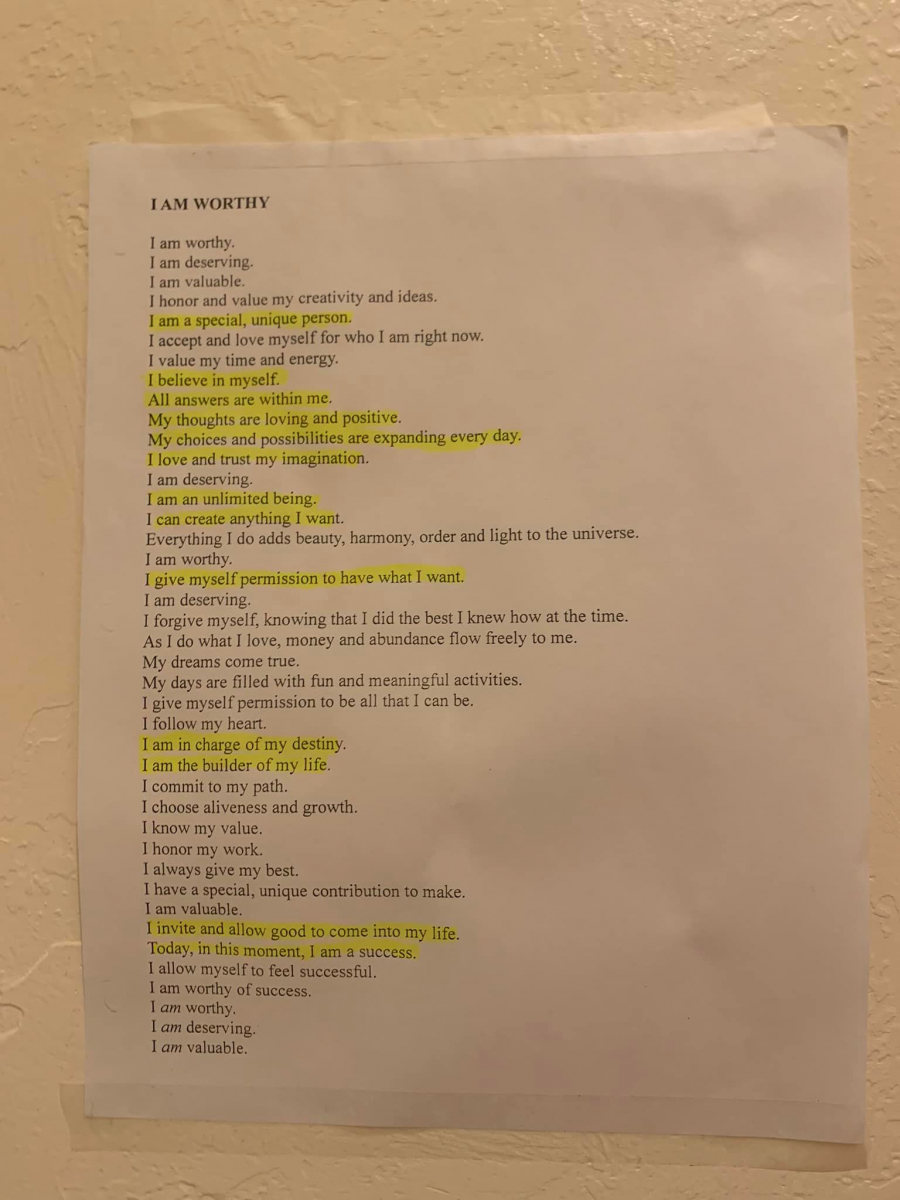 I AM WORTHY

I am worthy.
I am deserving.
I am valuable.
I honor and value my creativity and ideas.
I am a special, unique person.
I accept and love myself for who I am right now.
I value my time and energy.
I believe in myself.
All answers are within me.
My thoughts are loving and positive.
My choices and possibilities are expanding every day.
I love and trust my imagination.
I am deserving.
I am an unlimited being.
I can create anything I want.
Everything I do adds beauty, harmony, order and light to the universe.
I am worthy.
I give myself permission to have what I want.
I am deserving.
I forgive myself, knowing that I did the best I knew how at the time.
As I do what I love, money and abundance flow freely to me.
My dreams come true.
My days are filled with fun and meaningful activities.
I give myself permission to be all that I can be.
I follow my heart.
I am in charge of my destiny.
I am the builder of my life.
I commit to my path.
I choose aliveness and growth.
I know my value.
I honor my work.
I always give my best.
I have a special, unique contribution to make.
I am valuable.
I invite and allow good to come into my life.
Today, in this moment, I am a success.
I allow myself to feel successful.
I am worthy of success.
I am worthy.
I am deserving.
I am valuable.